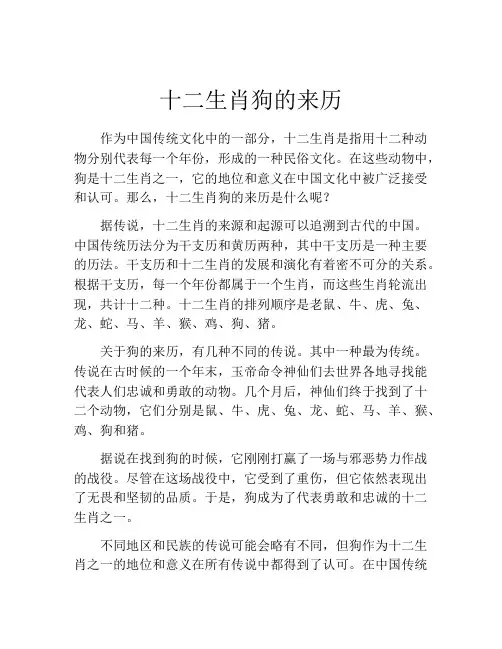 十二生肖狗的来历

作为中国传统文化中的一部分，十二生肖是指用十二种动物分别代表每一个年份，形成的一种民俗文化。在这些动物中，狗是十二生肖之一，它的地位和意义在中国文化中被广泛接受和认可。那么，十二生肖狗的来历是什么呢？

据传说，十二生肖的来源和起源可以追溯到古代的中国。中国传统历法分为干支历和黄历两种，其中干支历是一种主要的历法。干支历和十二生肖的发展和演化有着密不可分的关系。根据干支历，每一个年份都属于一个生肖，而这些生肖轮流出现，共计十二种。十二生肖的排列顺序是老鼠、牛、虎、兔、龙、蛇、马、羊、猴、鸡、狗、猪。

关于狗的来历，有几种不同的传说。其中一种最为传统。传说在古时候的一个年末，玉帝命令神仙们去世界各地寻找能代表人们忠诚和勇敢的动物。几个月后，神仙们终于找到了十二个动物，它们分别是鼠、牛、虎、兔、龙、蛇、马、羊、猴、鸡、狗和猪。

据说在找到狗的时候，它刚刚打赢了一场与邪恶势力作战的战役。尽管在这场战役中，它受到了重伤，但它依然表现出了无畏和坚韧的品质。于是，狗成为了代表勇敢和忠诚的十二生肖之一。

不同地区和民族的传说可能会略有不同，但狗作为十二生肖之一的地位和意义在所有传说中都得到了认可。在中国传统